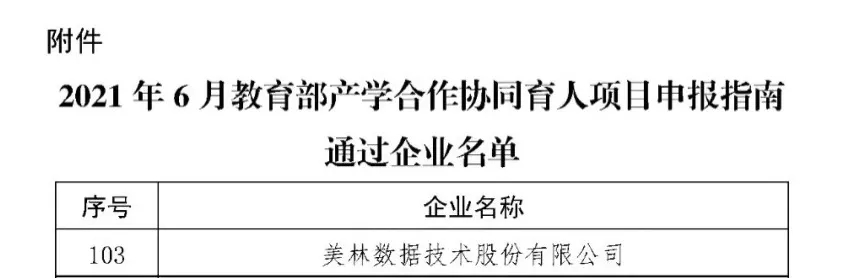 附件

2021 年 6 月教育部产学合作协同育人项目申报指南通过企业名单

| 序号 | 企业名称 |
|---|---|
| 103 | 美林数据技术股份有限公司 |